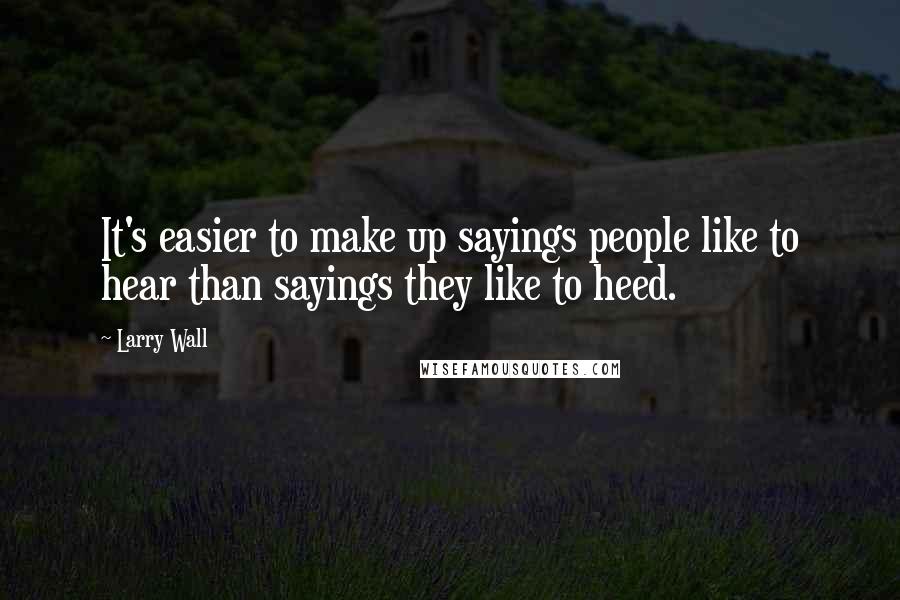 It's easier to make up sayings people like to hear than sayings they like to heed.

~ Larry Wall

WISEFAMOUSQUOTES.COM